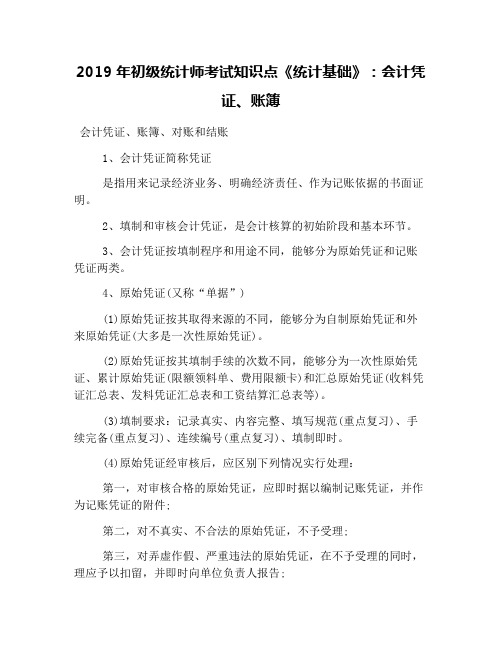 2019 年初级统计师考试知识点《统计基础》：会计凭证、账簿

会计凭证、账簿、对账和结账

1、会计凭证简称凭证

是指用来记录经济业务、明确经济责任、作为记账依据的书面证明。

2、填制和审核会计凭证，是会计核算的初始阶段和基本环节。

3、会计凭证按填制程序和用途不同，能够分为原始凭证和记账凭证两类。

4、原始凭证(又称“单据”)

(1)原始凭证按其取得来源的不同，能够分为自制原始凭证和外来原始凭证(大多是一次性原始凭证)。

(2)原始凭证按其填制手续的次数不同，能够分为一次性原始凭证、累计原始凭证(限额领料单、费用限额卡)和汇总原始凭证(收料凭证汇总表、发料凭证汇总表和工资结算汇总表等)。

(3)填制要求：记录真实、内容完整、填写规范(重点复习)、手续完备(重点复习)、连续编号(重点复习)、填制即时。

(4)原始凭证经审核后，应区别下列情况实行处理：

第一，对审核合格的原始凭证，应即时据以编制记账凭证，并作为记账凭证的附件；

第二，对不真实、不合法的原始凭证，不予受理；

第三，对弄虚作假、严重违法的原始凭证，在不予受理的同时，理应予以扣留，并即时向单位负责人报告；